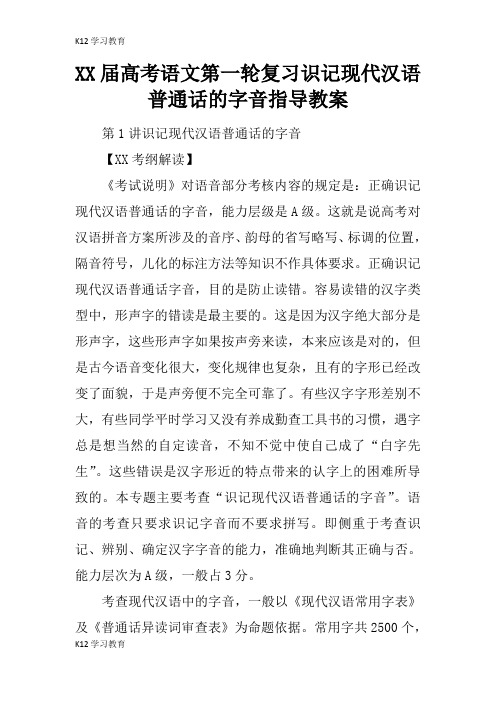 K12学习教育

XX届高考语文第一轮复习识记现代汉语普通话的字音指导教案

第1讲识记现代汉语普通话的字音

【XX考纲解读】

《考试说明》对语音部分考核内容的规定是：正确识记现代汉语普通话的字音，能力层级是A级。这就是说高考对汉语拼音方案所涉及的音序、韵母的省写略写、标调的位置，隔音符号，儿化的标注方法等知识不作具体要求。正确识记现代汉语普通话字音，目的是防止读错。容易读错的汉字类型中，形声字的错读是最主要的。这是因为汉字绝大部分是形声字，这些形声字如果按声旁来读，本来应该是对的，但是古今语音变化很大，变化规律也复杂，且有的字形已经改变了面貌，于是声旁便不完全可靠了。有些汉字字形差别不大，有些同学平时学习又没有养成勤查工具书的习惯，遇字总是想当然的自定读音，不知不觉中使自己成了“白字先生”。这些错误是汉字形近的特点带来的认字上的困难所导致的。本专题主要考查“识记现代汉语普通话的字音”。语音的考查只要求识记字音而不要求拼写。即侧重于考查识记、辨别、确定汉字字音的能力，准确地判断其正确与否。能力层次为A级，一般占3分。

考查现代汉语中的字音，一般以《现代汉语常用字表》及《普通话异读词审查表》为命题依据。常用字共2500个，

K12学习教育